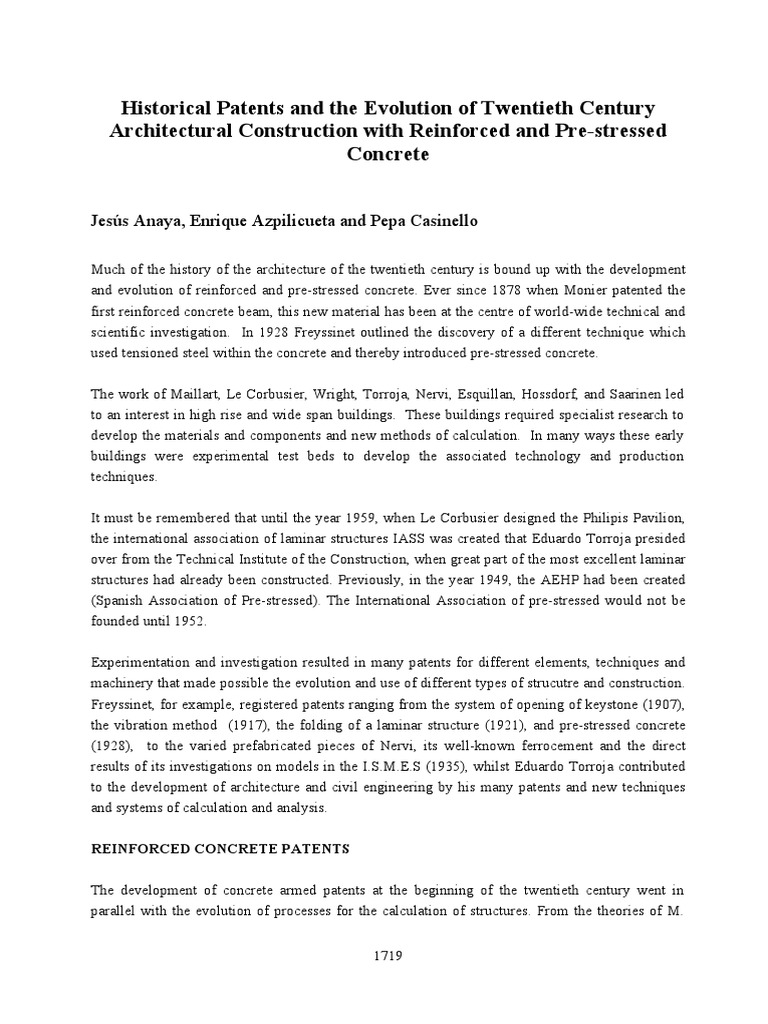 Historical Patents and the Evolution of Twentieth Century Architectural Construction with Reinforced and Pre-stressed Concrete

Jesús Anaya, Enrique Azpilicueta and Pepa Casinello

Much of the history of the architecture of the twentieth century is bound up with the development and evolution of reinforced and pre-stressed concrete. Ever since 1878 when Monier patented the first reinforced concrete beam, this new material has been at the centre of world-wide technical and scientific investigation. In 1928 Freyssinet outlined the discovery of a different technique which used tensioned steel within the concrete and thereby introduced pre-stressed concrete.

The work of Maillart, Le Corbusier, Wright, Torroja, Nervi, Esquillan, Hossdorf, and Saarinen led to an interest in high rise and wide span buildings. These buildings required specialist research to develop the materials and components and new methods of calculation. In many ways these early buildings were experimental test beds to develop the associated technology and production techniques.

It must be remembered that until the year 1959, when Le Corbusier designed the Philipis Pavilion, the international association of laminar structures IASS was created that Eduardo Torroja presided over from the Technical Institute of the Construction, when great part of the most excellent laminar structures had already been constructed. Previously, in the year 1949, the AEHP had been created (Spanish Association of Pre-stressed). The International Association of pre-stressed would not be founded until 1952.

Experimentation and investigation resulted in many patents for different elements, techniques and machinery that made possible the evolution and use of different types of strucutre and construction. Freyssinet, for example, registered patents ranging from the system of opening of keystone (1907), the vibration method (1917), the folding of a laminar structure (1921), and pre-stressed concrete (1928), to the varied prefabricated pieces of Nervi, its well-known ferrocement and the direct results of its investigations on models in the I.S.M.E.S (1935), whilst Eduardo Torroja contributed to the development of architecture and civil engineering by his many patents and new techniques and systems of calculation and analysis.

REINFORCED CONCRETE PATENTS

The development of concrete armed patents at the beginning of the twentieth century went in parallel with the evolution of processes for the calculation of structures. From the theories of M.

1719